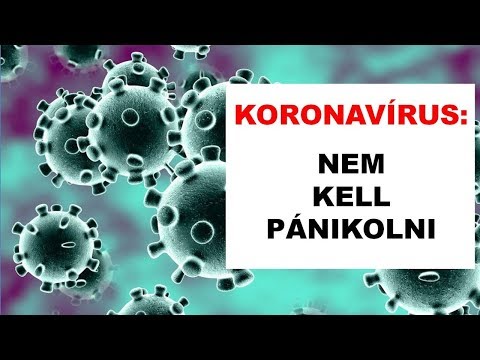 KORONAVÍRUS:

NEM
KELL
PÁNIKOLNI